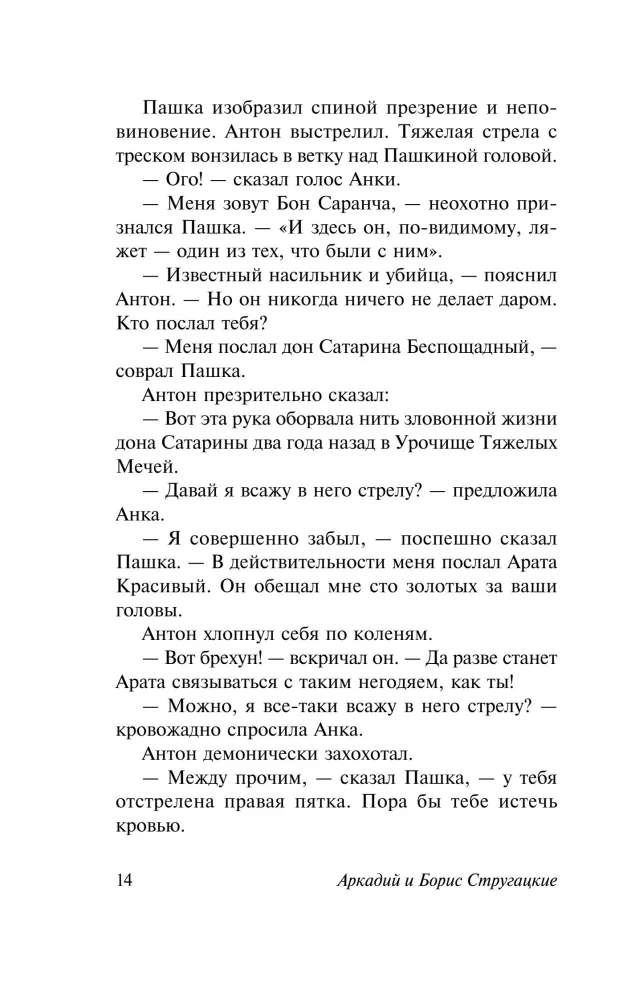 Пашка изобразил спиной презрение и неповиновение. Антон выстрелил. Тяжелая стрела с треском вонзилась в ветку над Пашкиной головой.

— Ого! — сказал голос Анки.

— Меня зовут Бон Саранча, — неохотно признался Пашка. — «И здесь он, по-видимому, ляжет — один из тех, что были с ним».

— Известный насильник и убийца, — пояснил Антон. — Но он никогда ничего не делает даром. Кто послал тебя?

— Меня послал дон Сатарина Беспощадный, — соврал Пашка.

Антон презрительно сказал:

— Вот эта рука оборвала нить зловонной жизни дона Сатарины два года назад в Урочище Тяжелых Мечей.

— Давай я всажу в него стрелу? — предложила Анка.

— Я совершенно забыл, — поспешно сказал Пашка. — В действительности меня послал Арата Красивый. Он обещал мне сто золотых за ваши головы.

Антон хлопнул себя по коленям.

— Вот брехун! — вскричал он. — Да разве станет Арата связываться с таким негодяем, как ты!

— Можно, я все-таки всажу в него стрелу? — кровожадно спросила Анка.

Антон демонически захохотал.

— Между прочим, — сказал Пашка, — у тебя отстрелена правая пятка. Пора бы тебе истечь кровью.

14 Аркадий и Борис Стругацкие